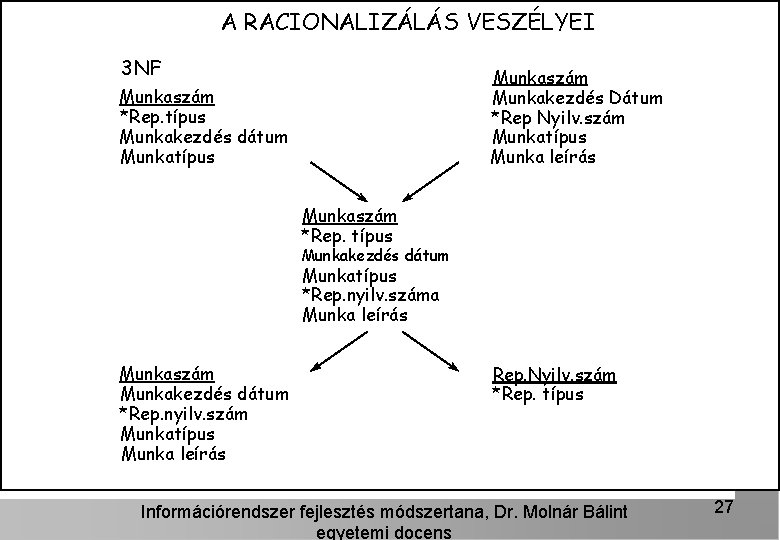 A RACIONALIZÁLÁS VESZÉLYEI

3NF

Munkaszám
*Rep.típus
Munkakezdés dátum
Munkatípus

Munkaszám
Munkakezdés Dátum
*Rep Nyilv.szám
Munkatípus
Munka leírás

Munkaszám
*Rep. típus
Munkakezdés dátum
Munkatípus
*Rep.nyilv.száma
Munka leírás

Munkaszám
Munkakezdés dátum
*Rep.nyilv.szám
Munkatípus
Munka leírás

Rep.Nyilv.szám
*Rep. típus

Információrendszer fejlesztés módszertana, Dr. Molnár Bálint egyetemi docens

27